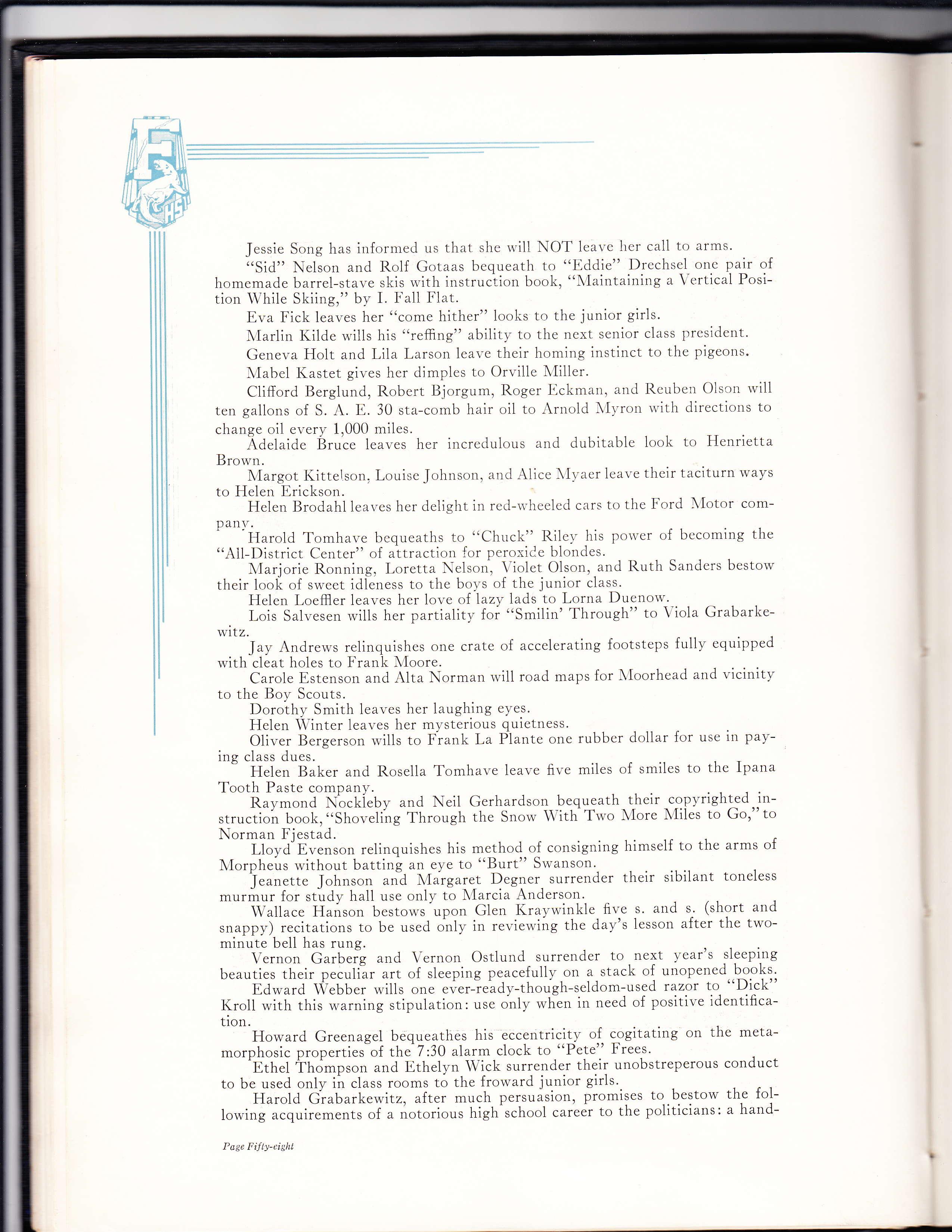 F
HS

Jessie Song has informed us that she will NOT leave her call to arms.

"Sid" Nelson and Rolf Gotaas bequeath to "Eddie" Drechsel one pair of homemade barrel-stave skis with instruction book, "Maintaining a Vertical Position While Skiing," by I. Fall Flat.

Eva Fick leaves her "come hither" looks to the junior girls.

Marlin Kilde wills his "reffing" ability to the next senior class president.

Geneva Holt and Lila Larson leave their homing instinct to the pigeons.

Mabel Kastet gives her dimples to Orville Miller.

Clifford Berglund, Robert Bjorgum, Roger Eckman, and Reuben Olson will ten gallons of S. A. E. 30 sta-comb hair oil to Arnold Myron with directions to change oil every 1,000 miles.

Adelaide Bruce leaves her incredulous and dubitable look to Henrietta Brown.

Margot Kittelson, Louise Johnson, and Alice Myaer leave their taciturn ways to Helen Erickson.

Helen Brodahl leaves her delight in red-wheeled cars to the Ford Motor company.

Harold Tomhave bequeaths to "Chuck" Riley his power of becoming the "All-District Center" of attraction for peroxide blondes.

Marjorie Ronning, Loretta Nelson, Violet Olson, and Ruth Sanders bestow their look of sweet idleness to the boys of the junior class.

Helen Loeffler leaves her love of lazy lads to Lorna Duenow.

Lois Salvesen wills her partiality for "Smilin' Through" to Viola Grabarkewitz.

Jay Andrews relinquishes one crate of accelerating footsteps fully equipped with cleat holes to Frank Moore.

Carole Estenson and Alta Norman will road maps for Moorhead and vicinity to the Boy Scouts.

Dorothy Smith leaves her laughing eyes.

Helen Winter leaves her mysterious quietness.

Oliver Bergerson wills to Frank La Plante one rubber dollar for use in paying class dues.

Helen Baker and Rosella Tomhave leave five miles of smiles to the Ipana Tooth Paste company.

Raymond Nockleby and Neil Gerhardson bequeath their copyrighted instruction book, "Shoveling Through the Snow With Two More Miles to Go," to Norman Fjestad.

Lloyd Evenson relinquishes his method of consigning himself to the arms of Morpheus without batting an eye to "Burt" Swanson.

Jeanette Johnson and Margaret Degner surrender their sibilant toneless murmur for study hall use only to Marcia Anderson.

Wallace Hanson bestows upon Glen Kraywinkle five s. and s. (short and snappy) recitations to be used only in reviewing the day's lesson after the two-minute bell has rung.

Vernon Garberg and Vernon Ostlund surrender to next year's sleeping beauties their peculiar art of sleeping peacefully on a stack of unopened books.

Edward Webber wills one ever-ready-though-seldom-used razor to "Dick" Kroll with this warning stipulation: use only when in need of positive identification.

Howard Greenagel bequeathes his eccentricity of cogitating on the metamorphosic properties of the 7:30 alarm clock to "Pete" Frees.

Ethel Thompson and Ethelyn Wick surrender their unobstreperous conduct to be used only in class rooms to the froward junior girls.

Harold Grabarkewitz, after much persuasion, promises to bestow the following acquirements of a notorious high school career to the politicians: a hand-

Page Fifty-eight